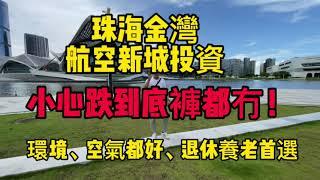 珠海金灣
航空新城投資

小心跌到底褲都冇！

環境、空氣都好、退休養老首選